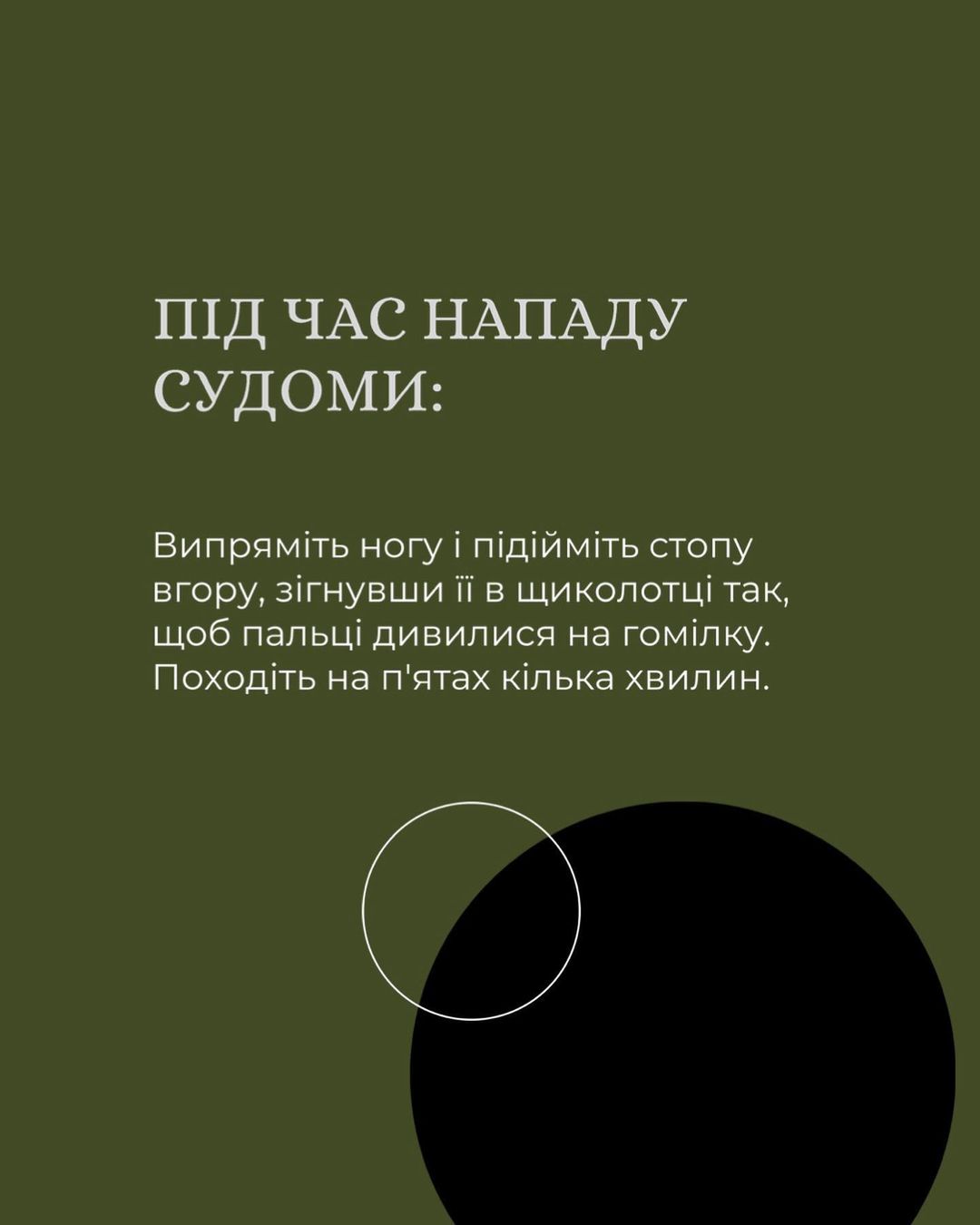 ПІД ЧАС НАПАДУ СУДОМИ:

Випряміть ногу і підійміть стопу вгору, зігнувши її в щиколотці так, щоб пальці дивилися на гомілку. Походіть на п'ятах кілька хвилин.